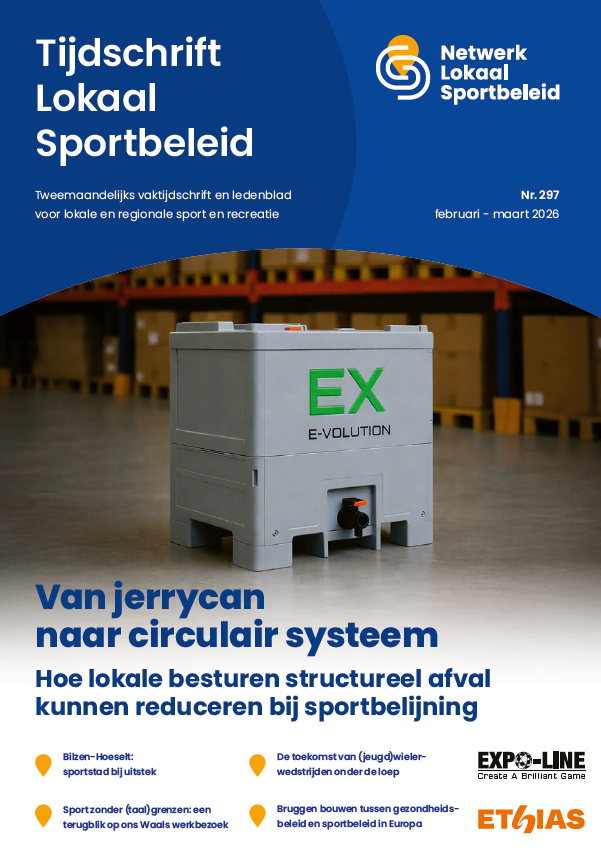 Tijdschrift Lokaal Sportbeleid

Netwerk Lokaal Sportbeleid

Tweemaandelijks vaktijdschrift en ledenblad voor lokale en regionale sport en recreatie

Nr. 297
februari - maart 2026

EX
E-VOLUTION

Van jerrycan naar circulair systeem

Hoe lokale besturen structureel afval kunnen reduceren bij sportbelijning

Bilzen-Hoeselt: sportstad bij uitstek

Sport zonder (taal)grenzen: een terugblik op ons Waals werkbezoek

De toekomst van (jeugd)wielerwedstrijden onder de loep

Bruggen bouwen tussen gezondheidsbeleid en sportbeleid in Europa

EXPO-LINE
Create A Brilliant Game

ETHIAS